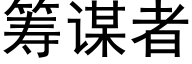 筹谋者